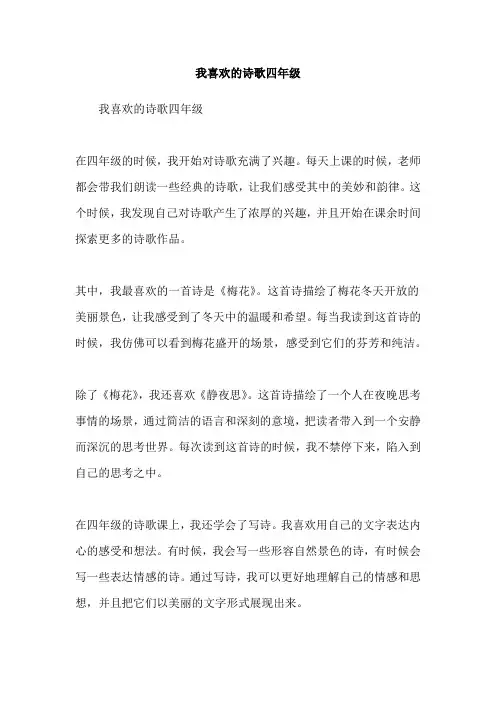 我喜欢的诗歌四年级

我喜欢的诗歌四年级

在四年级的时候，我开始对诗歌充满了兴趣。每天上课的时候，老师都会带我们朗读一些经典的诗歌，让我们感受其中的美妙和韵律。这个时候，我发现自己对诗歌产生了浓厚的兴趣，并且开始在课余时间探索更多的诗歌作品。

其中，我最喜欢的一首诗是《梅花》。这首诗描绘了梅花冬天开放的美丽景色，让我感受到了冬天中的温暖和希望。每当我读到这首诗的时候，我仿佛可以看到梅花盛开的场景，感受到它们的芬芳和纯洁。

除了《梅花》，我还喜欢《静夜思》。这首诗描绘了一个人在夜晚思考事情的场景，通过简洁的语言和深刻的意境，把读者带入到一个安静而深沉的思考世界。每次读到这首诗的时候，我不禁停下来，陷入到自己的思考之中。

在四年级的诗歌课上，我还学会了写诗。我喜欢用自己的文字表达内心的感受和想法。有时候，我会写一些形容自然景色的诗，有时候会写一些表达情感的诗。通过写诗，我可以更好地理解自己的情感和思想，并且把它们以美丽的文字形式展现出来。